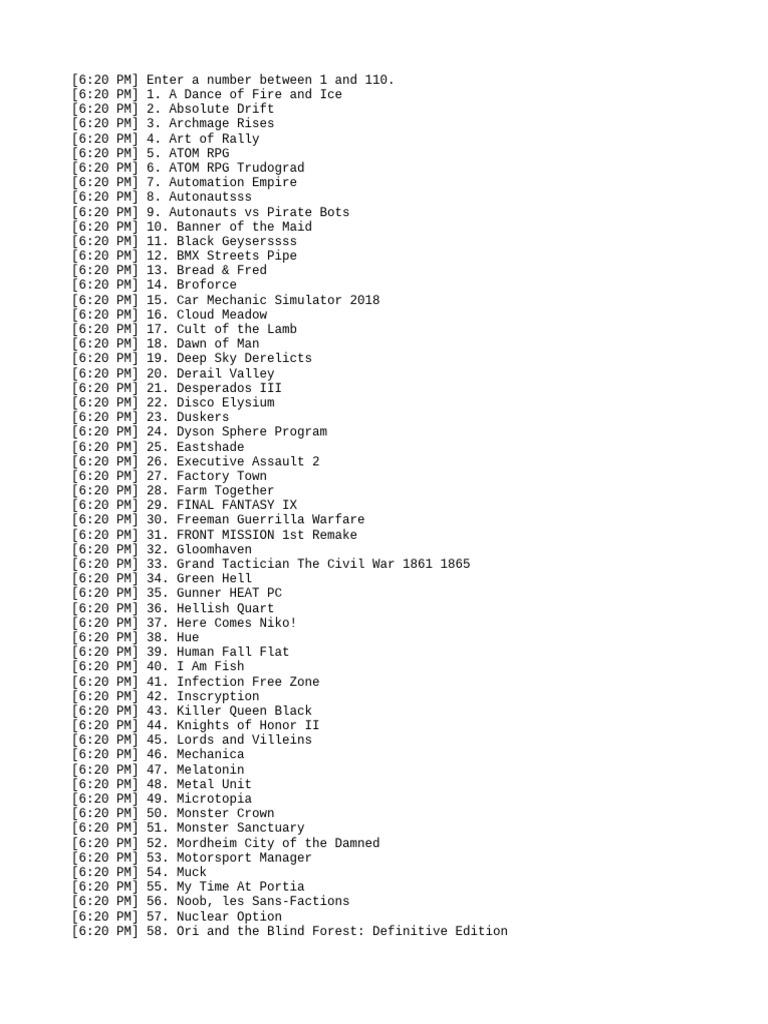 [6:20 PM] Enter a number between 1 and 110.
[6:20 PM] 1. A Dance of Fire and Ice
[6:20 PM] 2. Absolute Drift
[6:20 PM] 3. Archmage Rises
[6:20 PM] 4. Art of Rally
[6:20 PM] 5. ATOM RPG
[6:20 PM] 6. ATOM RPG Trudograd
[6:20 PM] 7. Automation Empire
[6:20 PM] 8. Autonautsss
[6:20 PM] 9. Autonauts vs Pirate Bots
[6:20 PM] 10. Banner of the Maid
[6:20 PM] 11. Black Geyserssss
[6:20 PM] 12. BMX Streets Pipe
[6:20 PM] 13. Bread & Fred
[6:20 PM] 14. Broforce
[6:20 PM] 15. Car Mechanic Simulator 2018
[6:20 PM] 16. Cloud Meadow
[6:20 PM] 17. Cult of the Lamb
[6:20 PM] 18. Dawn of Man
[6:20 PM] 19. Deep Sky Derelicts
[6:20 PM] 20. Derail Valley
[6:20 PM] 21. Desperados III
[6:20 PM] 22. Disco Elysium
[6:20 PM] 23. Duskers
[6:20 PM] 24. Dyson Sphere Program
[6:20 PM] 25. Eastshade
[6:20 PM] 26. Executive Assault 2
[6:20 PM] 27. Factory Town
[6:20 PM] 28. Farm Together
[6:20 PM] 29. FINAL FANTASY IX
[6:20 PM] 30. Freeman Guerrilla Warfare
[6:20 PM] 31. FRONT MISSION 1st Remake
[6:20 PM] 32. Gloomhaven
[6:20 PM] 33. Grand Tactician The Civil War 1861 1865
[6:20 PM] 34. Green Hell
[6:20 PM] 35. Gunner HEAT PC
[6:20 PM] 36. Hellish Quart
[6:20 PM] 37. Here Comes Niko!
[6:20 PM] 38. Hue
[6:20 PM] 39. Human Fall Flat
[6:20 PM] 40. I Am Fish
[6:20 PM] 41. Infection Free Zone
[6:20 PM] 42. Inscryption
[6:20 PM] 43. Killer Queen Black
[6:20 PM] 44. Knights of Honor II
[6:20 PM] 45. Lords and Villeins
[6:20 PM] 46. Mechanica
[6:20 PM] 47. Melatonin
[6:20 PM] 48. Metal Unit
[6:20 PM] 49. Microtopia
[6:20 PM] 50. Monster Crown
[6:20 PM] 51. Monster Sanctuary
[6:20 PM] 52. Mordheim City of the Damned
[6:20 PM] 53. Motorsport Manager
[6:20 PM] 54. Muck
[6:20 PM] 55. My Time At Portia
[6:20 PM] 56. Noob, les Sans-Factions
[6:20 PM] 57. Nuclear Option
[6:20 PM] 58. Ori and the Blind Forest: Definitive Edition